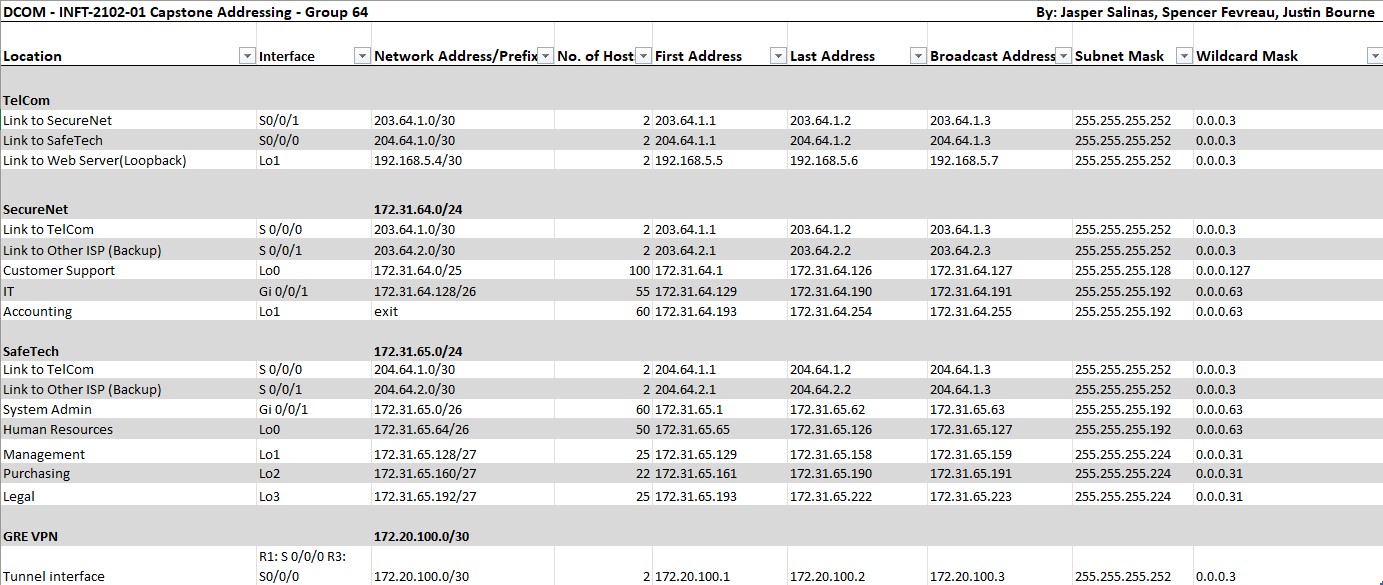 DCOM - INFT-2102-01 Capstone Addressing - Group 64

By: Jasper Salinas, Spencer Fevreau, Justin Bourne

| Location | Interface | Network Address/Prefix | No. of Host | First Address | Last Address | Broadcast Address | Subnet Mask | Wildcard Mask |
|---|---|---|---|---|---|---|---|---|
| TelCom | | | | | | | | |
| Link to SecureNet | S0/0/1 | 203.64.1.0/30 | 2 | 203.64.1.1 | 203.64.1.2 | 203.64.1.3 | 255.255.255.252 | 0.0.0.3 |
| Link to SafeTech | S0/0/0 | 204.64.1.0/30 | 2 | 204.64.1.1 | 204.64.1.2 | 204.64.1.3 | 255.255.255.252 | 0.0.0.3 |
| Link to Web Server(Loopback) | Lo1 | 192.168.5.4/30 | 2 | 192.168.5.5 | 192.168.5.6 | 192.168.5.7 | 255.255.255.252 | 0.0.0.3 |
| SecureNet | | 172.31.64.0/24 | | | | | | |
| Link to TelCom | S 0/0/0 | 203.64.1.0/30 | 2 | 203.64.1.1 | 203.64.1.2 | 203.64.1.3 | 255.255.255.252 | 0.0.0.3 |
| Link to Other ISP (Backup) | S 0/0/1 | 203.64.2.0/30 | 2 | 203.64.2.1 | 203.64.2.2 | 203.64.2.3 | 255.255.255.252 | 0.0.0.3 |
| Customer Support | Lo0 | 172.31.64.0/25 | 100 | 172.31.64.1 | 172.31.64.126 | 172.31.64.127 | 255.255.255.128 | 0.0.0.127 |
| IT | Gi 0/0/1 | 172.31.64.128/26 | 55 | 172.31.64.129 | 172.31.64.190 | 172.31.64.191 | 255.255.255.192 | 0.0.0.63 |
| Accounting | Lo1 | exit | 60 | 172.31.64.193 | 172.31.64.254 | 172.31.64.255 | 255.255.255.192 | 0.0.0.63 |
| SafeTech | | 172.31.65.0/24 | | | | | | |
| Link to TelCom | S 0/0/0 | 204.64.1.0/30 | 2 | 204.64.1.1 | 204.64.1.2 | 204.64.1.3 | 255.255.255.252 | 0.0.0.3 |
| Link to Other ISP (Backup) | S 0/0/1 | 204.64.2.0/30 | 2 | 204.64.2.1 | 204.64.2.2 | 204.64.1.3 | 255.255.255.252 | 0.0.0.3 |
| System Admin | Gi 0/0/1 | 172.31.65.0/26 | 60 | 172.31.65.1 | 172.31.65.62 | 172.31.65.63 | 255.255.255.192 | 0.0.0.63 |
| Human Resources | Lo0 | 172.31.65.64/26 | 50 | 172.31.65.65 | 172.31.65.126 | 172.31.65.127 | 255.255.255.192 | 0.0.0.63 |
| Management | Lo1 | 172.31.65.128/27 | 25 | 172.31.65.129 | 172.31.65.158 | 172.31.65.159 | 255.255.255.224 | 0.0.0.31 |
| Purchasing | Lo2 | 172.31.65.160/27 | 22 | 172.31.65.161 | 172.31.65.190 | 172.31.65.191 | 255.255.255.224 | 0.0.0.31 |
| Legal | Lo3 | 172.31.65.192/27 | 25 | 172.31.65.193 | 172.31.65.222 | 172.31.65.223 | 255.255.255.224 | 0.0.0.31 |
| GRE VPN | | 172.20.100.0/30 | | | | | | |
| Tunnel interface | R1: S 0/0/0 R3: S0/0/0 | 172.20.100.0/30 | 2 | 172.20.100.1 | 172.20.100.2 | 172.20.100.3 | 255.255.255.252 | 0.0.0.3 |